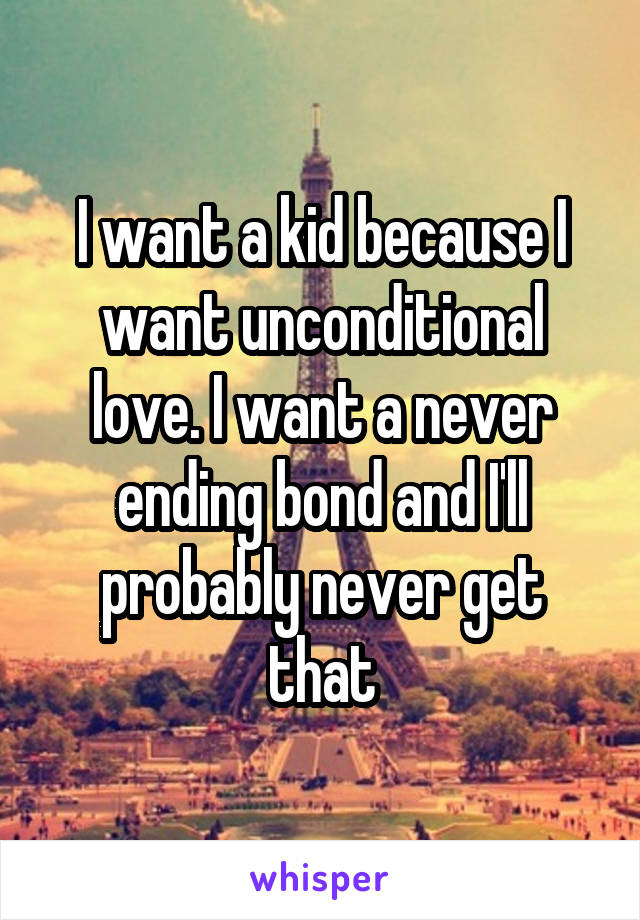 I want a kid because I want unconditional love. I want a never ending bond and I'll probably never get that

whisper